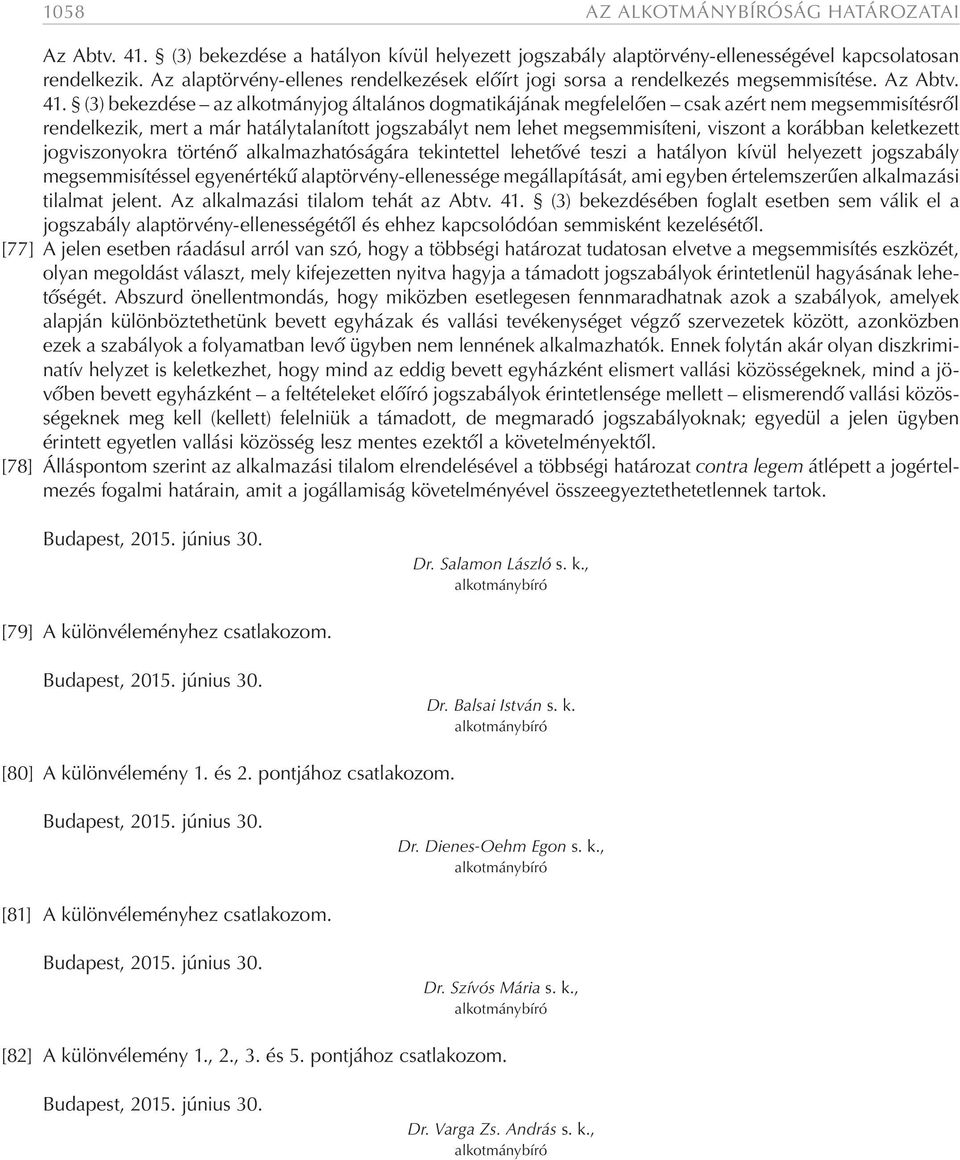 1058 AZ ALKOTMÁNYBÍRÓSÁG HATÁROZATAI

Az Abtv. 41. (3) bekezdése a hatályon kívül helyezett jogszabály alaptörvény-ellenességével kapcsolatosan rendelkezik. Az alaptörvény-ellenes rendelkezések előírt jogi sorsa a rendelkezés megsemmisítése. Az Abtv. 41. § (3) bekezdése – az alkotmányjog általános dogmatikájának megfelelően – csak azért nem megsemmisítésről rendelkezik, mert a már hatálytalanított jogszabályt nem lehet megsemmisíteni, viszont a korábban keletkezett jogviszonyokra történő alkalmazhatóságára tekintettel lehetővé teszi a hatályon kívül helyezett jogszabály megsemmisítéssel egyenértékű alaptörvény-ellenessége megállapítását, ami egyben értelemszerűen alkalmazási tilalmat jelent. Az alkalmazási tilalom tehát az Abtv. 41. § (3) bekezdésében foglalt esetben sem válik el a jogszabály alaptörvény-ellenességétől és ehhez kapcsolódóan semmisként kezelésétől.

[77] A jelen esetben ráadásul arról van szó, hogy a többségi határozat tudatosan elvetve a megsemmisítés eszközét, olyan megoldást választ, mely kifejezetten nyitva hagyja a támadott jogszabályok érintetlenül hagyásának lehetőségét. Abszurd önellentmondás, hogy miközben esetlegesen fennmaradhatnak azok a szabályok, amelyek alapján különböztethetünk bevett egyházak és vallási tevékenységet végző szervezetek között, azonközben ezek a szabályok a folyamatban levő ügyben nem lennének alkalmazhatók. Ennek folytán akár olyan diszkriminatív helyzet is keletkezhet, hogy mind az eddig bevett egyházként elismert vallási közösségeknek, mind a jövőben bevett egyházként – a feltételeket előíró jogszabályok érintetlensége mellett – elismerendő vallási közösségeknek meg kell (kellett) felelniük a támadott, de megmaradó jogszabályoknak; egyedül a jelen ügyben érintett egyetlen vallási közösség lesz mentes ezektől a követelményektől.

[78] Álláspontom szerint az alkalmazási tilalom elrendelésével a többségi határozat contra legem átlépett a jogértelmezés fogalmi határain, amit a jogállamiság követelményével összeegyeztethetetlennek tartok.

Budapest, 2015. június 30.

Dr. Salamon László s. k.,
alkotmánybíró

[79] A különvéleményhez csatlakozom.

Budapest, 2015. június 30.

Dr. Balsai István s. k.
alkotmánybíró

[80] A különvélemény 1. és 2. pontjához csatlakozom.

Budapest, 2015. június 30.

Dr. Dienes-Oehm Egon s. k.,
alkotmánybíró

[81] A különvéleményhez csatlakozom.

Budapest, 2015. június 30.

Dr. Szívós Mária s. k.,
alkotmánybíró

[82] A különvélemény 1., 2., 3. és 5. pontjához csatlakozom.

Budapest, 2015. június 30.

Dr. Varga Zs. András s. k.,
alkotmánybíró